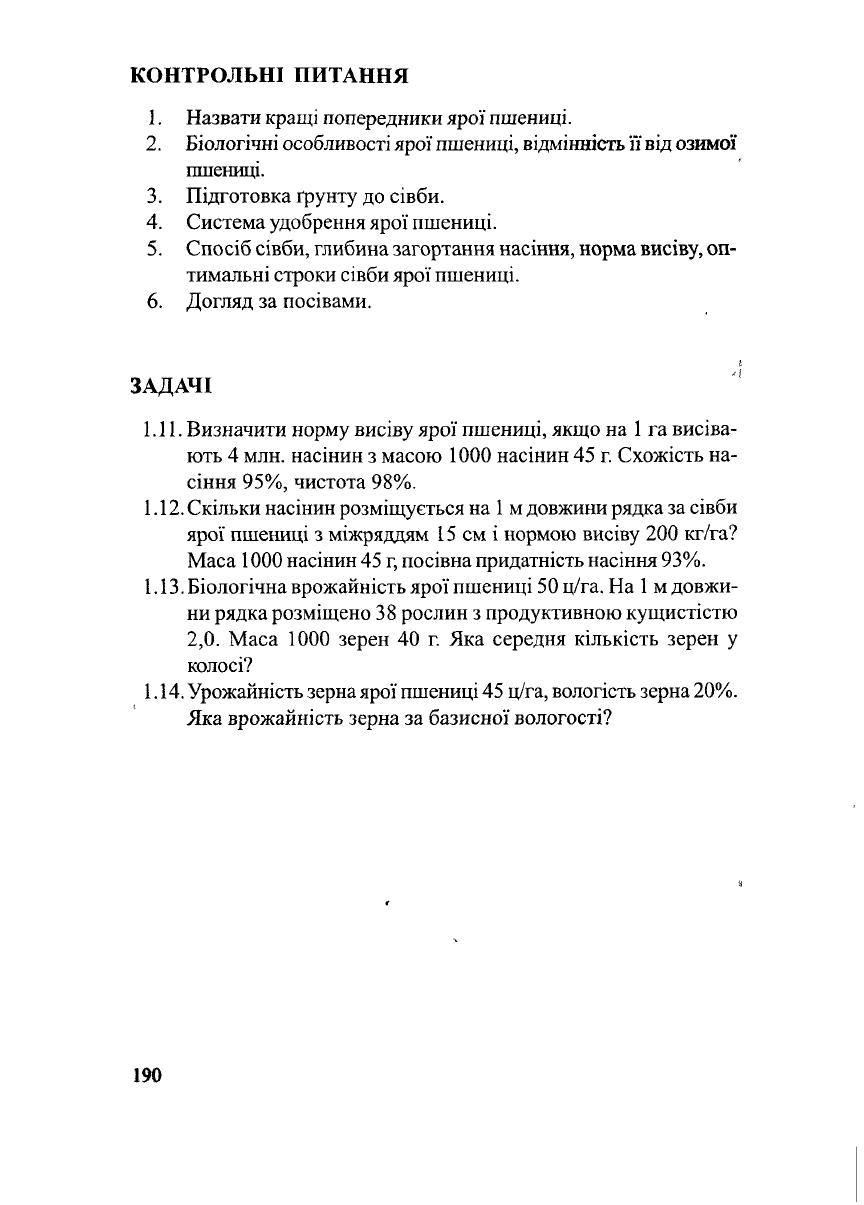 КОНТРОЛЬНІ ПИТАННЯ

1. Назвати кращі попередники ярої пшениці.
2. Біологічні особливості ярої пшениці, відмінність її від озимої пшениці.
3. Підготовка ґрунту до сівби.
4. Система удобрення ярої пшениці.
5. Спосіб сівби, глибина загортання насіння, норма висіву, оптимальні строки сівби ярої пшениці.
6. Догляд за посівами.

ЗАДАЧІ

1.11. Визначити норму висіву ярої пшениці, якщо на 1 га висівають 4 млн. насінин з масою 1000 насінин 45 г. Схожість насіння 95%, чистота 98%.
1.12. Скільки насінин розміщується на 1 м довжини рядка за сівби ярої пшениці з міжряддям 15 см і нормою висіву 200 кг/га? Маса 1000 насінин 45 г, посівна придатність насіння 93%.
1.13. Біологічна врожайність ярої пшениці 50 ц/га. На 1 м довжини рядка розміщено 38 рослин з продуктивною кущистістю 2,0. Маса 1000 зерен 40 г. Яка середня кількість зерен у колосі?
1.14. Урожайність зерна ярої пшениці 45 ц/га, вологість зерна 20%. Яка врожайність зерна за базисної вологості?

190